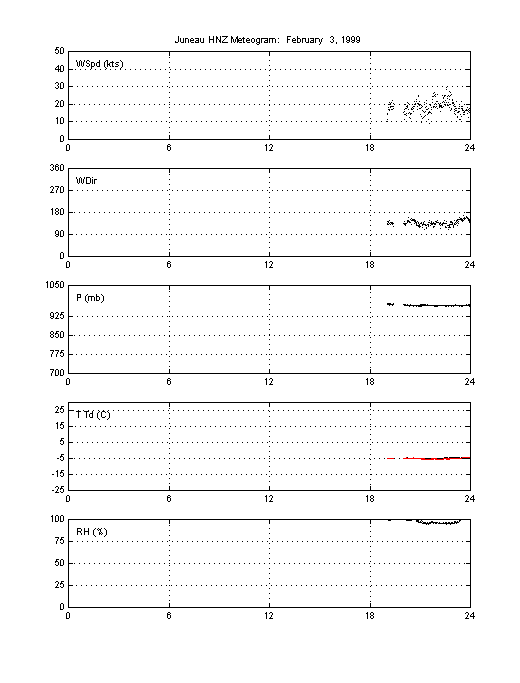 Juneau HNZ Meteogram: February 3, 1999

WSpd (kts)
50
40
30
20
10
0
0 6 12 18 24

WDir
360
270
180
90
0
0 6 12 18 24

P (mb)
1050
925
850
775
700
0 6 12 18 24

T Td (C)
25
15
5
-5
-15
-25
0 6 12 18 24

RH (%)
100
75
50
25
0
0 6 12 18 24